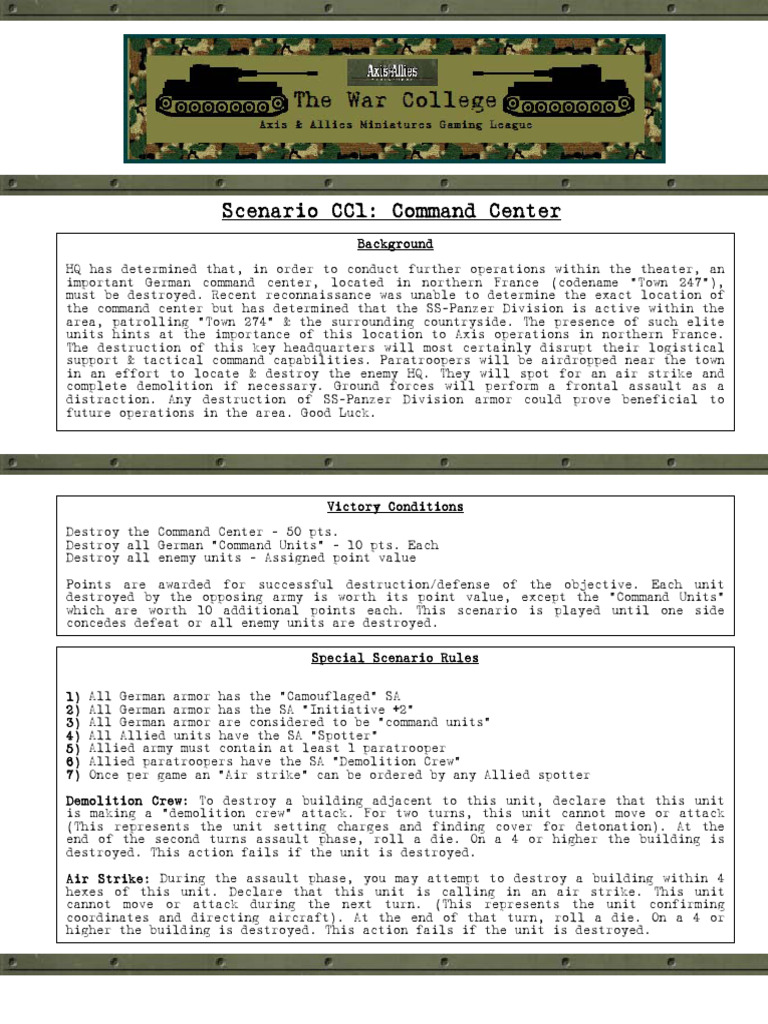 Axis&Allies
The War College
Axis & Allies Miniatures Gaming League

Scenario CC1: Command Center

Background

HQ has determined that, in order to conduct further operations within the theater, an important German command center, located in northern France (codename "Town 247"), must be destroyed. Recent reconnaissance was unable to determine the exact location of the command center but has determined that the SS-Panzer Division is active within the area, patrolling "Town 274" & the surrounding countryside. The presence of such elite units hints at the importance of this location to Axis operations in northern France. The destruction of this key headquarters will most certainly disrupt their logistical support & tactical command capabilities. Paratroopers will be airdropped near the town in an effort to locate & destroy the enemy HQ. They will spot for an air strike and complete demolition if necessary. Ground forces will perform a frontal assault as a distraction. Any destruction of SS-Panzer Division armor could prove beneficial to future operations in the area. Good Luck.

Victory Conditions

Destroy the Command Center - 50 pts.
Destroy all German "Command Units" - 10 pts. Each
Destroy all enemy units - Assigned point value

Points are awarded for successful destruction/defense of the objective. Each unit destroyed by the opposing army is worth its point value, except the "Command Units" which are worth 10 additional points each. This scenario is played until one side concedes defeat or all enemy units are destroyed.

Special Scenario Rules

1) All German armor has the "Camouflaged" SA
2) All German armor has the SA "Initiative +2"
3) All German armor are considered to be "command units"
4) All Allied units have the SA "Spotter"
5) Allied army must contain at least 1 paratrooper
6) Allied paratroopers have the SA "Demolition Crew"
7) Once per game an "Air strike" can be ordered by any Allied spotter

Demolition Crew: To destroy a building adjacent to this unit, declare that this unit is making a "demolition crew" attack. For two turns, this unit cannot move or attack (This represents the unit setting charges and finding cover for detonation). At the end of the second turns assault phase, roll a die. On a 4 or higher the building is destroyed. This action fails if the unit is destroyed.

Air Strike: During the assault phase, you may attempt to destroy a building within 4 hexes of this unit. Declare that this unit is calling in an air strike. This unit cannot move or attack during the next turn. (This represents the unit confirming coordinates and directing aircraft). At the end of that turn, roll a die. On a 4 or higher the building is destroyed. This action fails if the unit is destroyed.